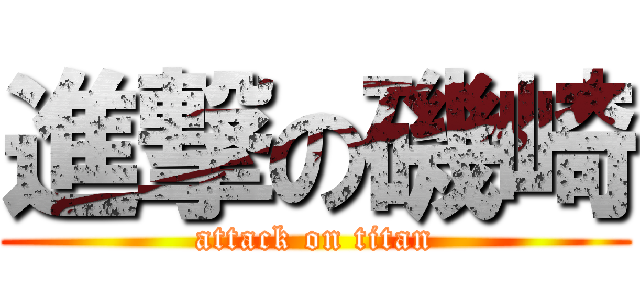 進撃の磯崎
attack on titan